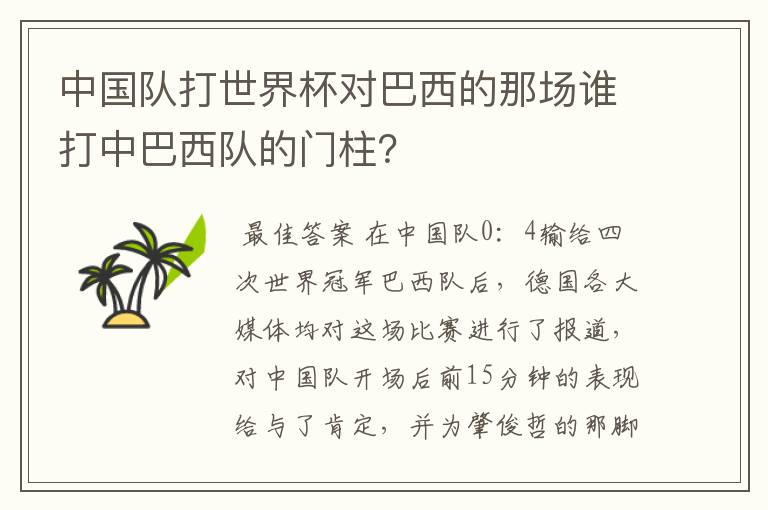 中国队打世界杯对巴西的那场谁打中巴西队的门柱?

最佳答案 在中国队0：4输给四次世界冠军巴西队后，德国各大媒体均对这场比赛进行了报道，对中国队开场后前15分钟的表现给与了肯定，并为肇俊哲的那脚